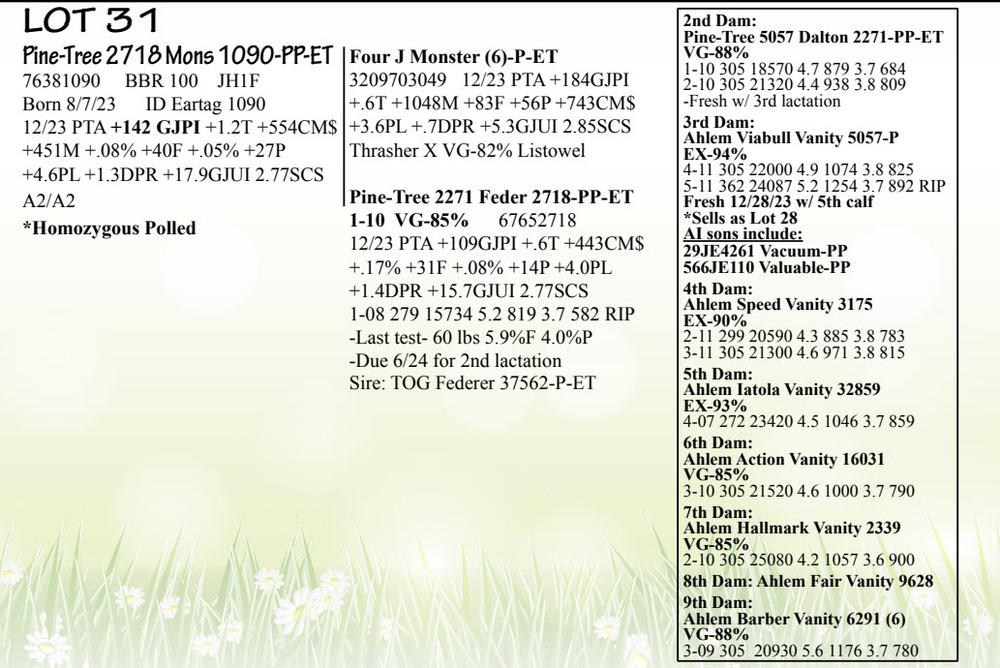 LOT 31

Pine-Tree 2718 Mons 1090-PP-ET
76381090 BBR 100 JH1F
Born 8/7/23 ID Eartag 1090
12/23 PTA +142 GJPI +1.2T +554CM$ +451M +.08% +40F +.05% +27P +4.6PL +1.3DPR +17.9GJUI 2.77SCS
A2/A2
*Homozygous Polled

Four J Monster (6)-P-ET
3209703049 12/23 PTA +184GJPI +.6T +1048M +83F +56P +743CM$ +3.6PL +.7DPR +5.3GJUI 2.85SCS
Thrasher X VG-82% Listowel

Pine-Tree 2271 Feder 2718-PP-ET
1-10 VG-85% 67652718
12/23 PTA +109GJPI +.6T +443CM$ +.17% +31F +.08% +14P +4.0PL +1.4DPR +15.7GJUI 2.77SCS
1-08 279 15734 5.2 819 3.7 582 RIP
-Last test- 60 lbs 5.9%F 4.0%P
-Due 6/24 for 2nd lactation
Sire: TOG Federer 37562-P-ET

2nd Dam:
Pine-Tree 5057 Dalton 2271-PP-ET
VG-88%
1-10 305 18570 4.7 879 3.7 684
2-10 305 21320 4.4 938 3.8 809
-Fresh w/ 3rd lactation
3rd Dam:
Ahlem Viabull Vanity 5057-P
EX-94%
4-11 305 22000 4.9 1074 3.8 825
5-11 362 24087 5.2 1254 3.7 892 RIP
Fresh 12/28/23 w/ 5th calf
*Sells as Lot 28
AI sons include:
29JE4261 Vacuum-PP
566JE110 Valuable-PP
4th Dam:
Ahlem Speed Vanity 3175
EX-90%
2-11 299 20590 4.3 885 3.8 783
3-11 305 21300 4.6 971 3.8 815
5th Dam:
Ahlem Iatola Vanity 32859
EX-93%
4-07 272 23420 4.5 1046 3.7 859
6th Dam:
Ahlem Action Vanity 16031
VG-85%
3-10 305 21520 4.6 1000 3.7 790
7th Dam:
Ahlem Hallmark Vanity 2339
VG-85%
2-10 305 25080 4.2 1057 3.6 900
8th Dam: Ahlem Fair Vanity 9628
9th Dam:
Ahlem Barber Vanity 6291 (6)
VG-88%
3-09 305 20930 5.6 1176 3.7 780